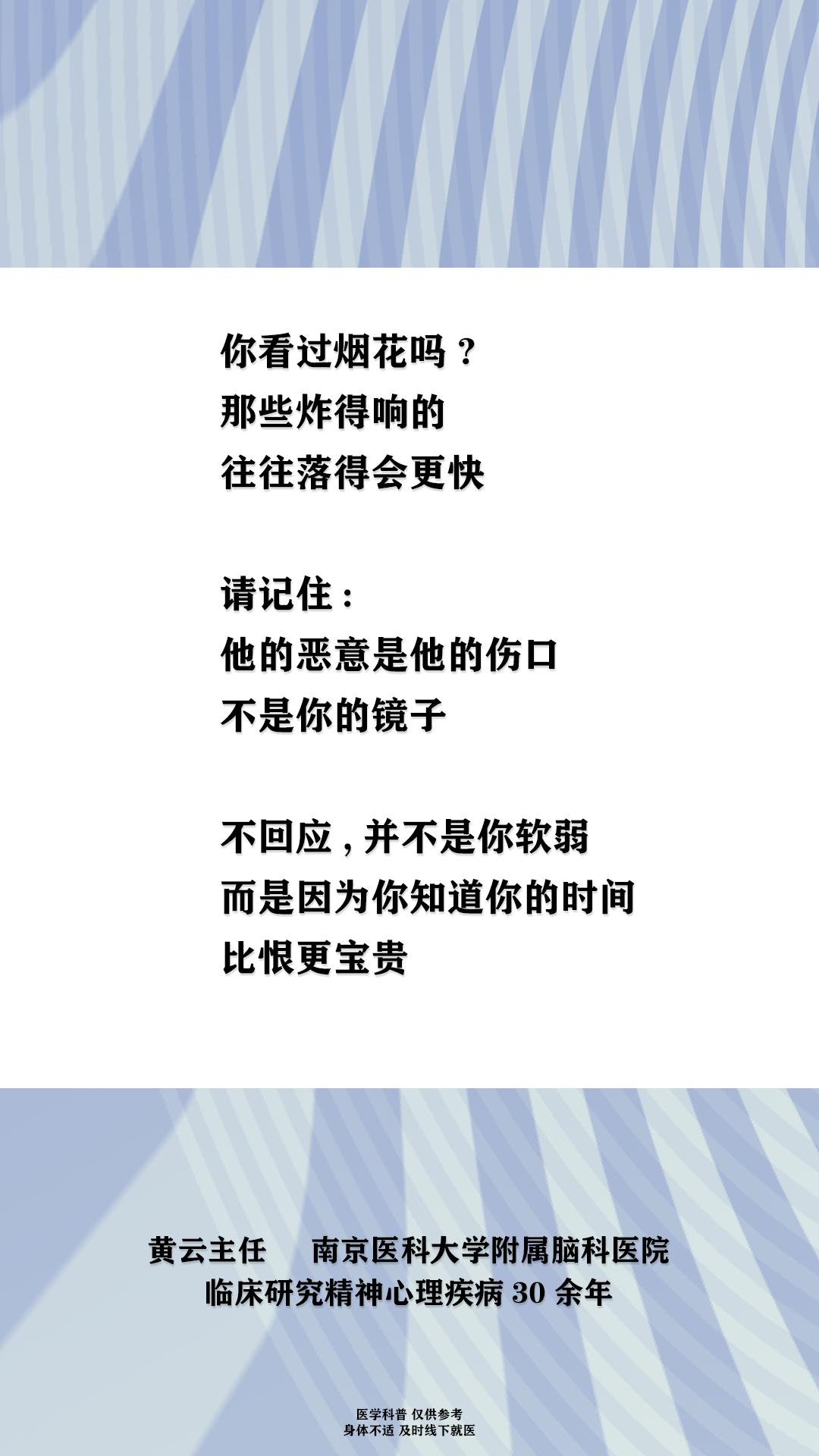 你看过烟花吗？
那些炸得响的
往往落得会更快

请记住：
他的恶意是他的伤口
不是你的镜子

不回应，并不是你软弱
而是因为你知道你的时间
比恨更宝贵

黄云主任 南京医科大学附属脑科医院
临床研究精神心理疾病30余年

医学科普 仅供参考
身体不适 及时线下就医